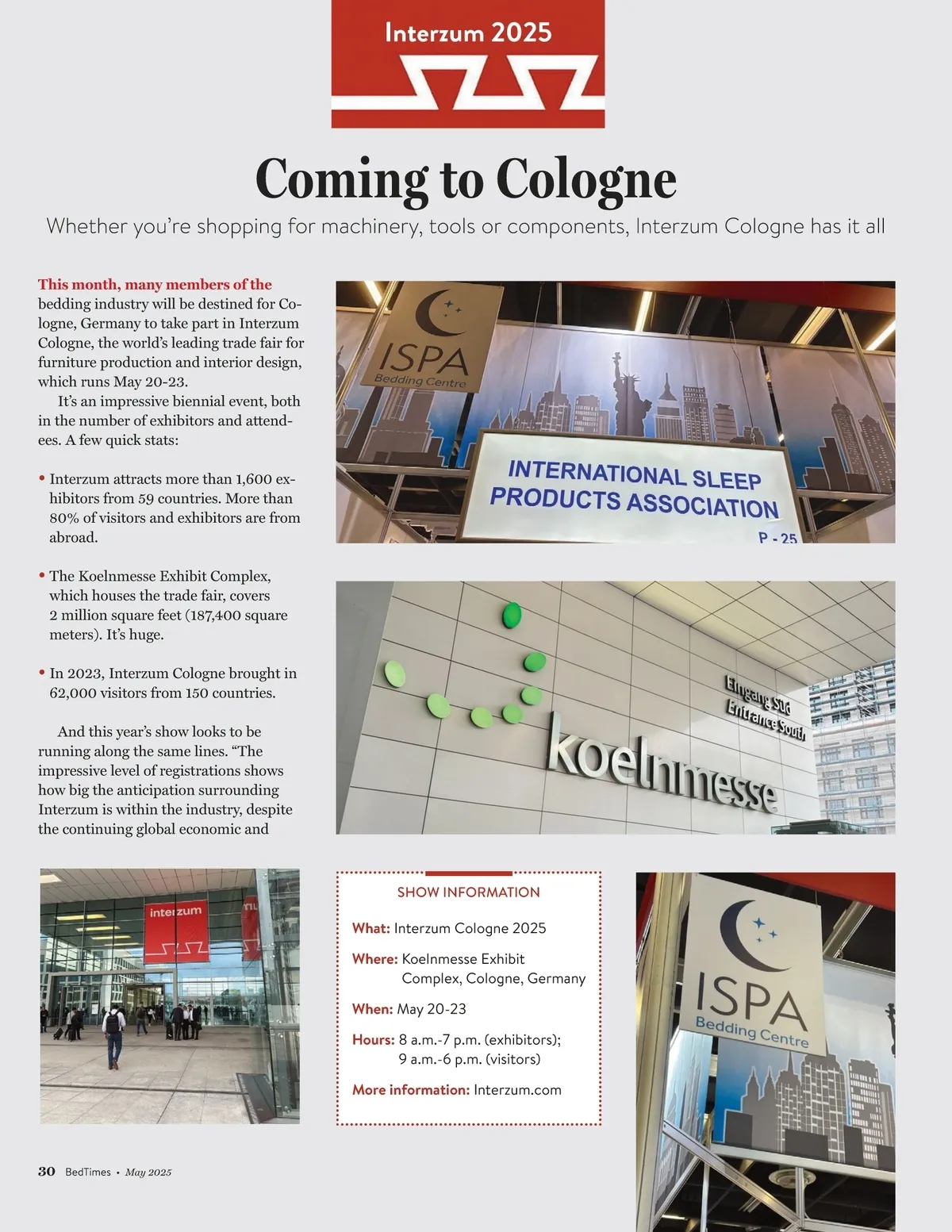 Interzum 2025

Coming to Cologne

Whether you're shopping for machinery, tools or components, Interzum Cologne has it all

This month, many members of the bedding industry will be destined for Cologne, Germany to take part in Interzum Cologne, the world's leading trade fair for furniture production and interior design, which runs May 20-23.

It's an impressive biennial event, both in the number of exhibitors and attendees. A few quick stats:

• Interzum attracts more than 1,600 exhibitors from 59 countries. More than 80% of visitors and exhibitors are from abroad.

• The Koelnmesse Exhibit Complex, which houses the trade fair, covers 2 million square feet (187,400 square meters). It's huge.

• In 2023, Interzum Cologne brought in 62,000 visitors from 150 countries.

And this year's show looks to be running along the same lines. "The impressive level of registrations shows how big the anticipation surrounding Interzum is within the industry, despite the continuing global economic and

ISPA Bedding Centre

INTERNATIONAL SLEEP PRODUCTS ASSOCIATION

P - 25

Eingang Süd Entrance South

koelnmesse

interzum

SHOW INFORMATION

What: Interzum Cologne 2025

Where: Koelnmesse Exhibit Complex, Cologne, Germany

When: May 20-23

Hours: 8 a.m.-7 p.m. (exhibitors); 9 a.m.-6 p.m. (visitors)

More information: Interzum.com

ISPA Bedding Centre

30 BedTimes • May 2025